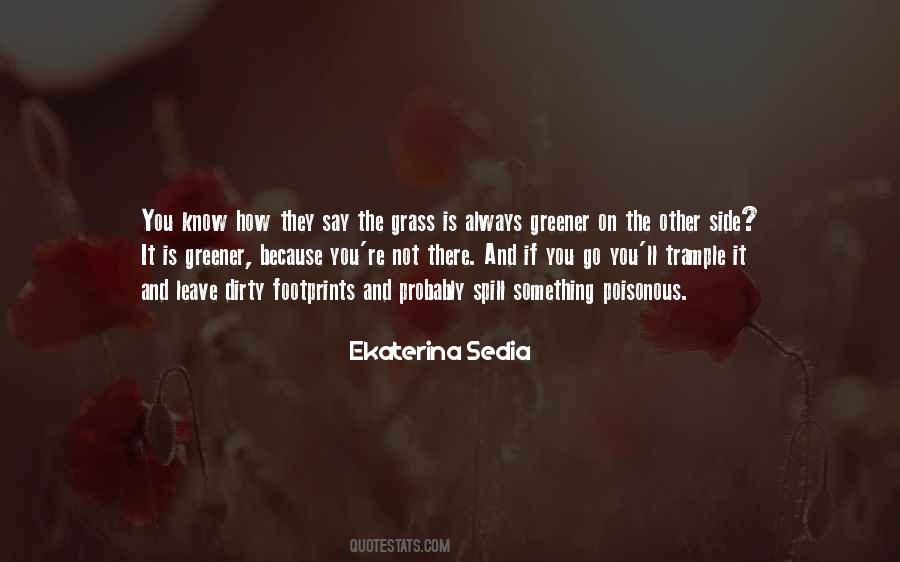 You know how they say the grass is always greener on the other side? It is greener, because you're not there. And if you go you'll trample it and leave dirty footprints and probably spill something poisonous.

Ekaterina Sedia

QUOTESTATS.COM